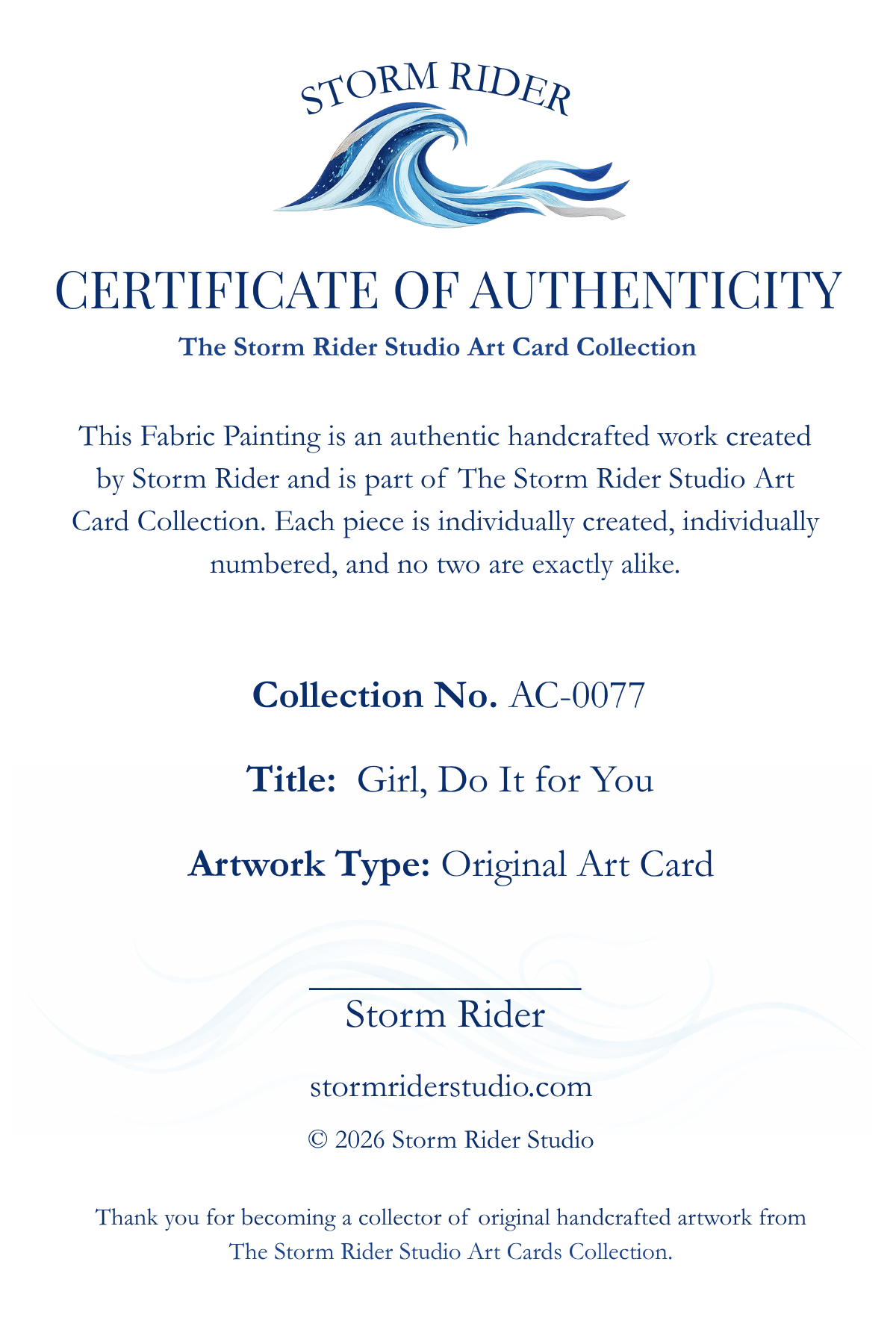 STORM RIDER

CERTIFICATE OF AUTHENTICITY

The Storm Rider Studio Art Card Collection

This Fabric Painting is an authentic handcrafted work created by Storm Rider and is part of The Storm Rider Studio Art Card Collection. Each piece is individually created, individually numbered, and no two are exactly alike.

Collection No. AC-0077

Title: Girl, Do It for You

Artwork Type: Original Art Card

Storm Rider

stormriderstudio.com

© 2026 Storm Rider Studio

Thank you for becoming a collector of original handcrafted artwork from The Storm Rider Studio Art Cards Collection.